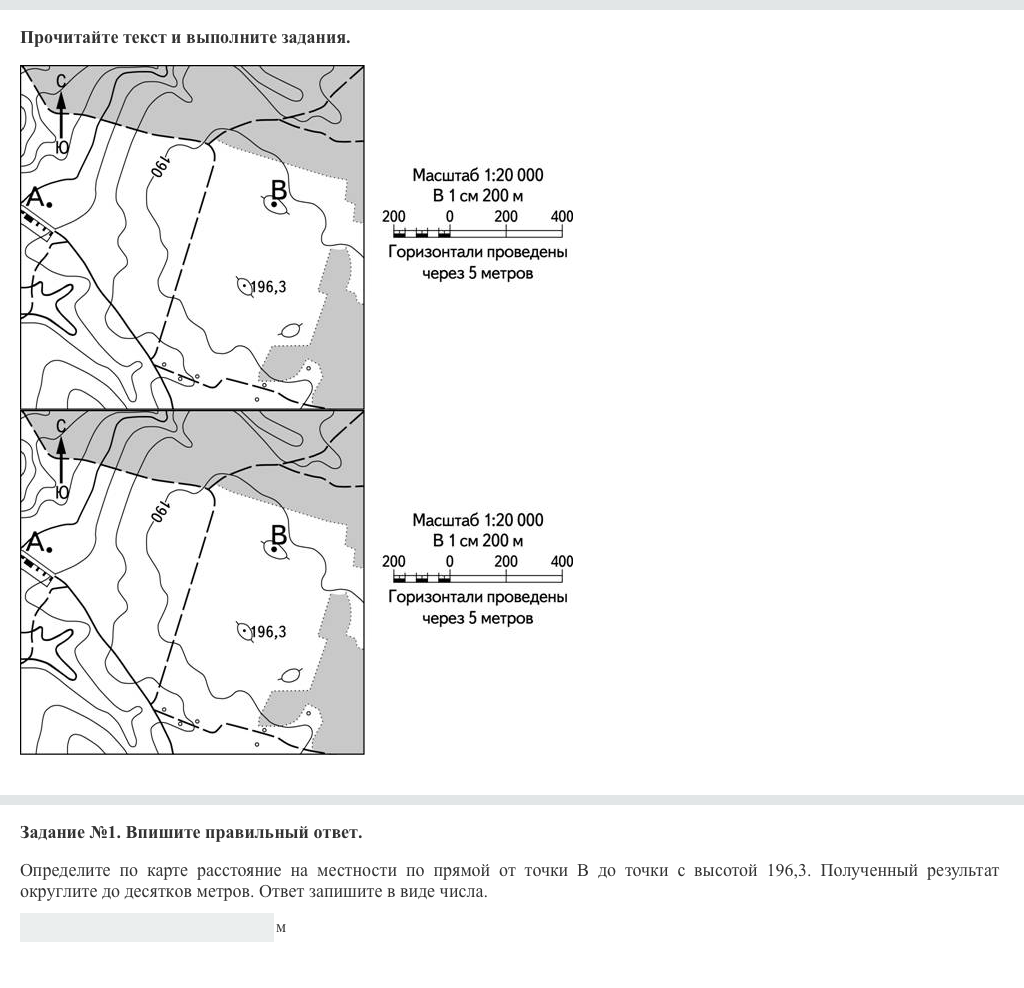 Прочитайте текст и выполните задания.

С
Ю
А.
190
В
196,3

Масштаб 1:20 000
В 1 см 200 м
200 0 200 400
Горизонтали проведены через 5 метров

С
Ю
А.
190
В
196,3

Масштаб 1:20 000
В 1 см 200 м
200 0 200 400
Горизонтали проведены через 5 метров

Задание №1. Впишите правильный ответ.

Определите по карте расстояние на местности по прямой от точки В до точки с высотой 196,3. Полученный результат округлите до десятков метров. Ответ запишите в виде числа.

м